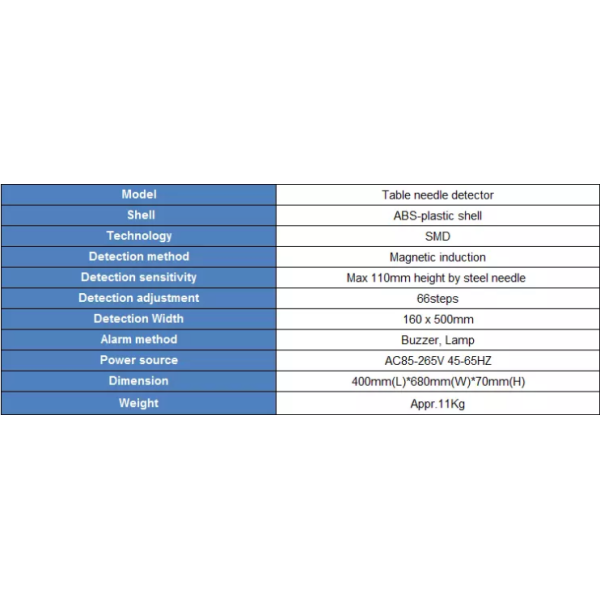 | Model | Table needle detector |
|---|---|
| Shell | ABS-plastic shell |
| Technology | SMD |
| Detection method | Magnetic induction |
| Detection sensitivity | Max 110mm height by steel needle |
| Detection adjustment | 66steps |
| Detection Width | 160 x 500mm |
| Alarm method | Buzzer, Lamp |
| Power source | AC85-265V 45-65HZ |
| Dimension | 400mm(L)*680mm(W)*70mm(H) |
| Weight | Appr.11Kg |